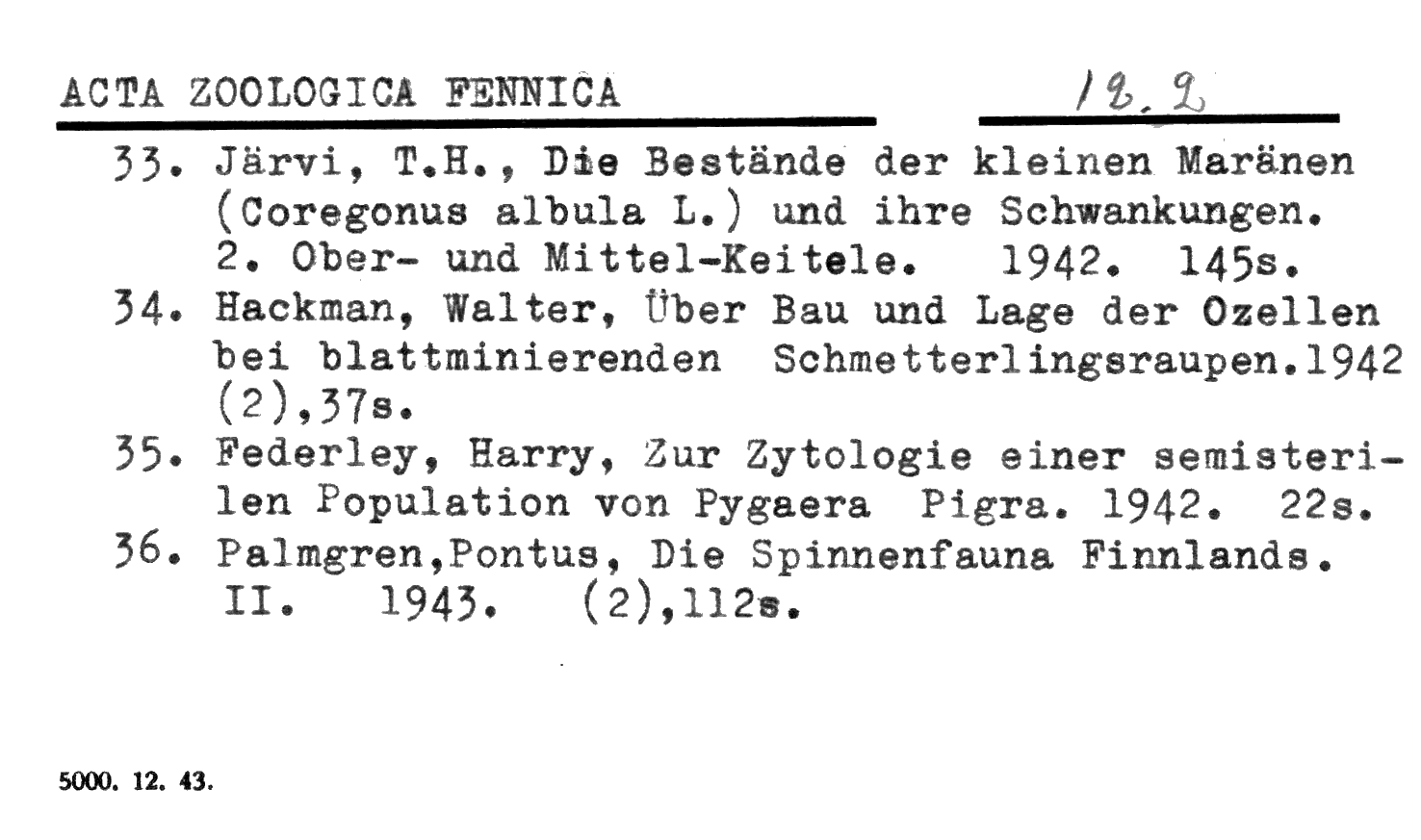 ACTA ZOOLOGICA FENNICA 12.2

33. Järvi, T.H., Die Bestände der kleinen Maränen (Coregonus albula L.) und ihre Schwankungen. 2. Ober- und Mittel-Keitele. 1942. 145s.

34. Hackman, Walter, Über Bau und Lage der Ozellen bei blattminierenden Schmetterlingsraupen.1942 (2),37s.

35. Federley, Harry, Zur Zytologie einer semisterilen Population von Pygaera Pigra. 1942. 22s.

36. Palmgren,Pontus, Die Spinnenfauna Finnlands. II. 1943. (2),112s.

5000. 12. 43.